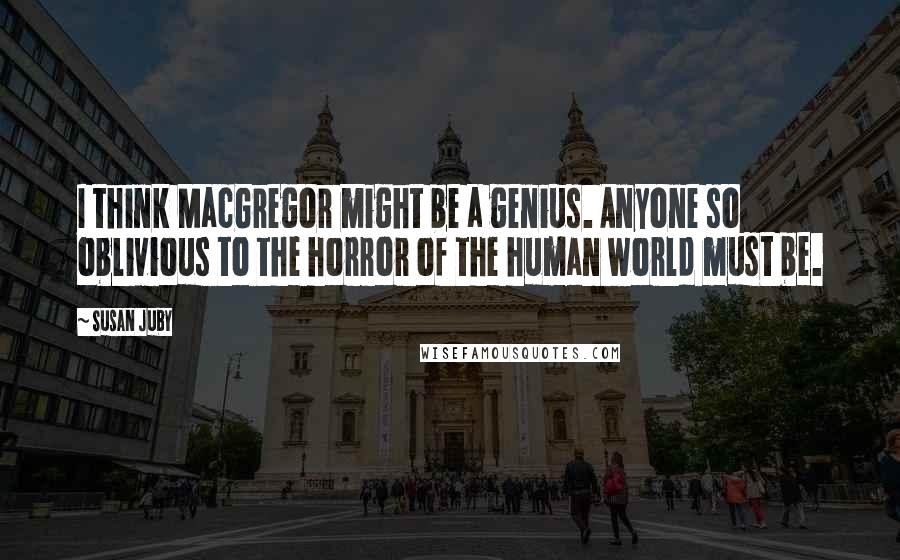 I THINK MACGREGOR MIGHT BE A GENIUS. ANYONE SO OBLIVIOUS TO THE HORROR OF THE HUMAN WORLD MUST BE.

~ SUSAN JUBY

WISEFAMOUSQUOTES.COM